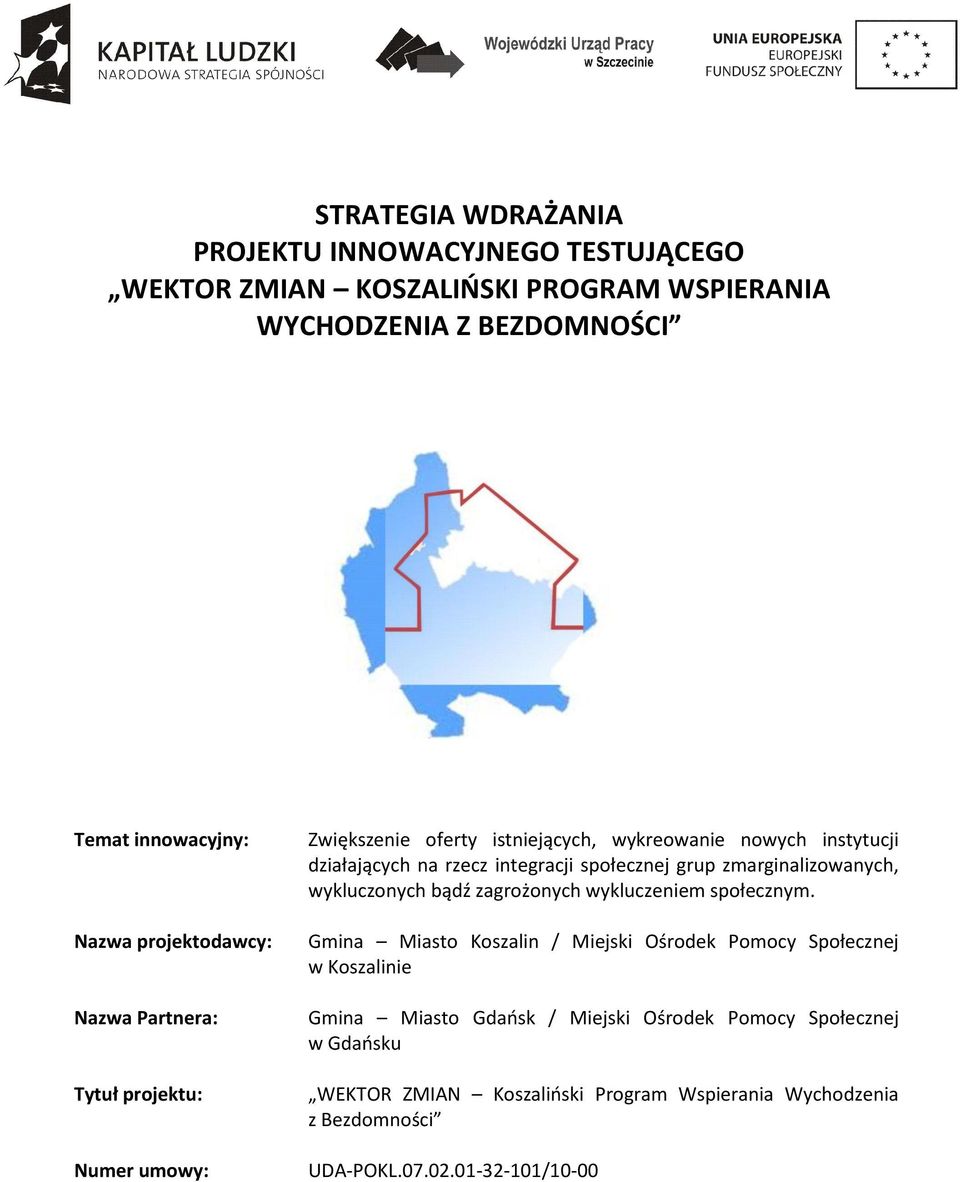 KAPITAŁ LUDZKI
NARODOWA STRATEGIA SPÓJNOŚCI

Wojewódzki Urząd Pracy
w Szczecinie

UNIA EUROPEJSKA
EUROPEJSKI
FUNDUSZ SPOŁECZNY

STRATEGIA WDRAŻANIA
PROJEKTU INNOWACYJNEGO TESTUJĄCEGO
„WEKTOR ZMIAN – KOSZALIŃSKI PROGRAM WSPIERANIA WYCHODZENIA Z BEZDOMNOŚCI”

Temat innowacyjny: Zwiększenie oferty istniejących, wykreowanie nowych instytucji działających na rzecz integracji społecznej grup zmarginalizowanych, wykluczonych bądź zagrożonych wykluczeniem społecznym.

Nazwa projektodawcy: Gmina – Miasto Koszalin / Miejski Ośrodek Pomocy Społecznej w Koszalinie

Nazwa Partnera: Gmina – Miasto Gdańsk / Miejski Ośrodek Pomocy Społecznej w Gdańsku

Tytuł projektu: „WEKTOR ZMIAN – Koszaliński Program Wspierania Wychodzenia z Bezdomności”

Numer umowy: UDA-POKL.07.02.01-32-101/10-00